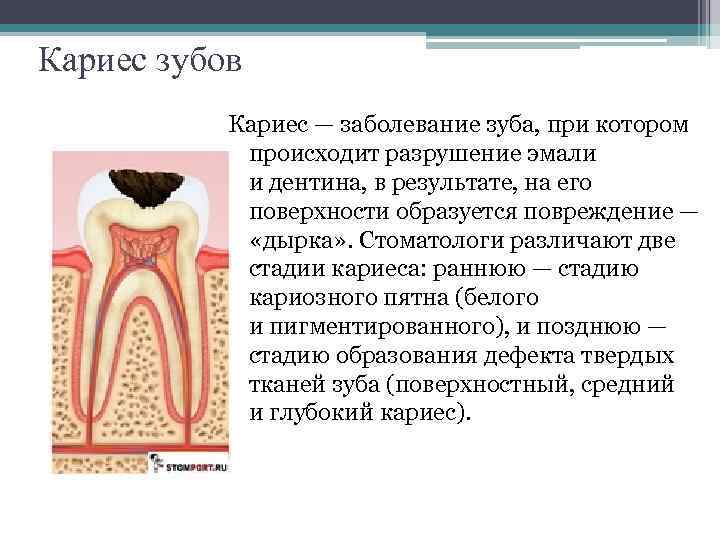 Кариес зубов

Кариес — заболевание зуба, при котором происходит разрушение эмали и дентина, в результате, на его поверхности образуется повреждение — «дырка». Стоматологи различают две стадии кариеса: раннюю — стадию кариозного пятна (белого и пигментированного), и позднюю — стадию образования дефекта твердых тканей зуба (поверхностный, средний и глубокий кариес).

STOMPORT.RU